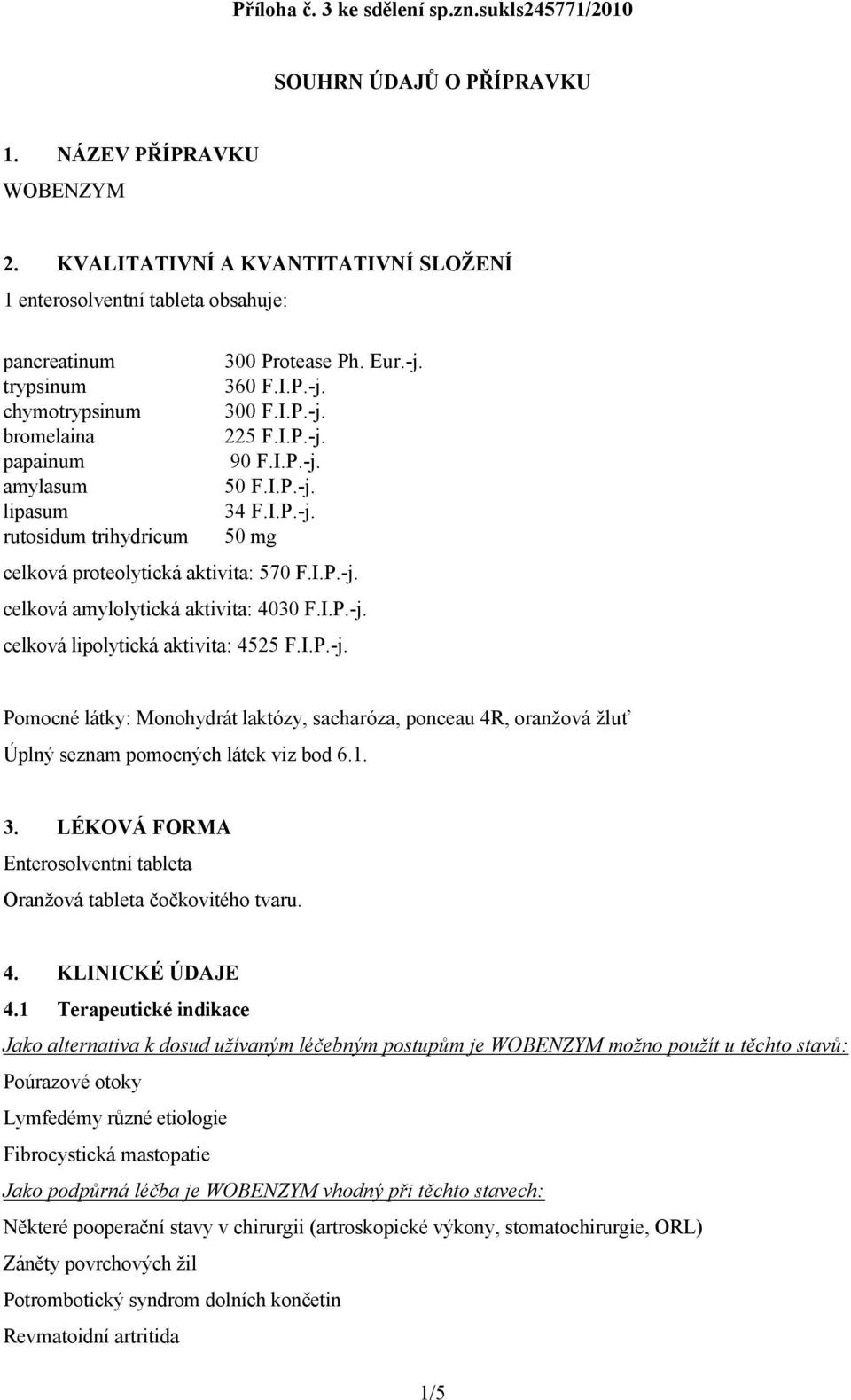 Příloha č. 3 ke sdělení sp.zn.sukls245771/2010

SOUHRN ÚDAJŮ O PŘÍPRAVKU

1. NÁZEV PŘÍPRAVKU

WOBENZYM

2. KVALITATIVNÍ A KVANTITATIVNÍ SLOŽENÍ

1 enterosolventní tableta obsahuje:

| | |
|---|---|
| pancreatinum | 300 Protease Ph. Eur.-j. |
| trypsinum | 360 F.I.P.-j. |
| chymotrypsinum | 300 F.I.P.-j. |
| bromelaina | 225 F.I.P.-j. |
| papainum | 90 F.I.P.-j. |
| amylasum | 50 F.I.P.-j. |
| lipasum | 34 F.I.P.-j. |
| rutosidum trihydricum | 50 mg |

celková proteolytická aktivita: 570 F.I.P.-j.

celková amylolytická aktivita: 4030 F.I.P.-j.

celková lipolytická aktivita: 4525 F.I.P.-j.

Pomocné látky: Monohydrát laktózy, sacharóza, ponceau 4R, oranžová žluť

Úplný seznam pomocných látek viz bod 6.1.

3. LÉKOVÁ FORMA

Enterosolventní tableta

Oranžová tableta čočkovitého tvaru.

4. KLINICKÉ ÚDAJE

4.1 Terapeutické indikace

Jako alternativa k dosud užívaným léčebným postupům je WOBENZYM možno použít u těchto stavů:

Poúrazové otoky

Lymfedémy různé etiologie

Fibrocystická mastopatie

Jako podpůrná léčba je WOBENZYM vhodný při těchto stavech:

Některé pooperační stavy v chirurgii (artroskopické výkony, stomatochirurgie, ORL)

Záněty povrchových žil

Potrombotický syndrom dolních končetin

Revmatoidní artritida

1/5